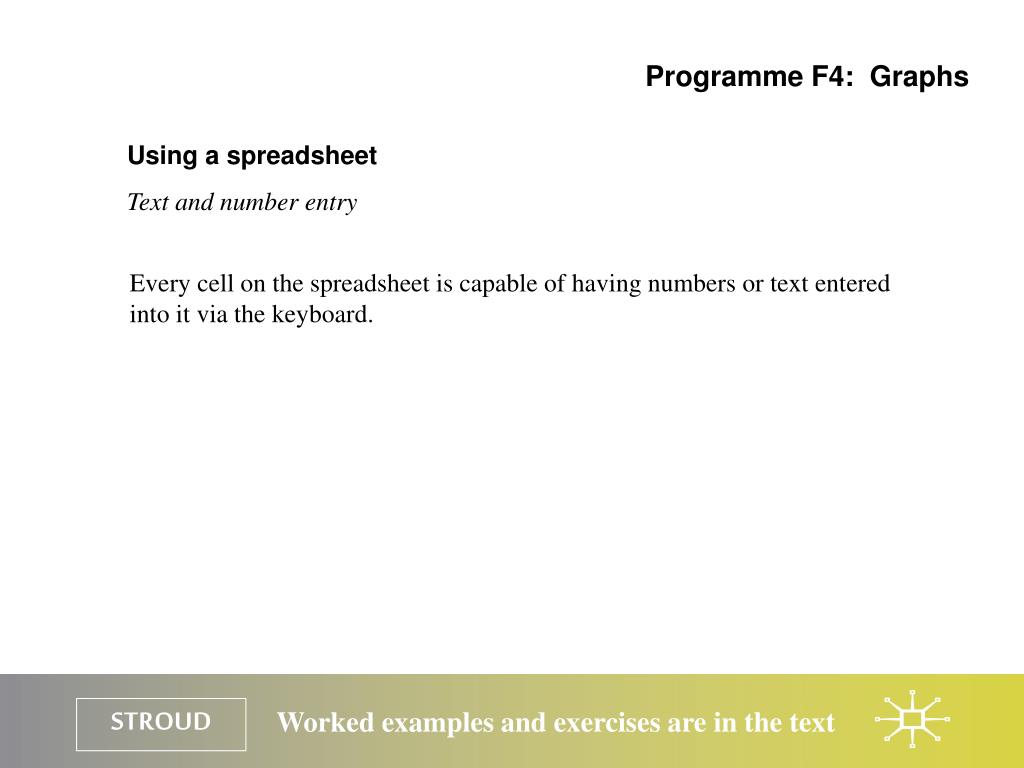 Programme F4: Graphs

Using a spreadsheet

Text and number entry

Every cell on the spreadsheet is capable of having numbers or text entered into it via the keyboard.

STROUD

Worked examples and exercises are in the text